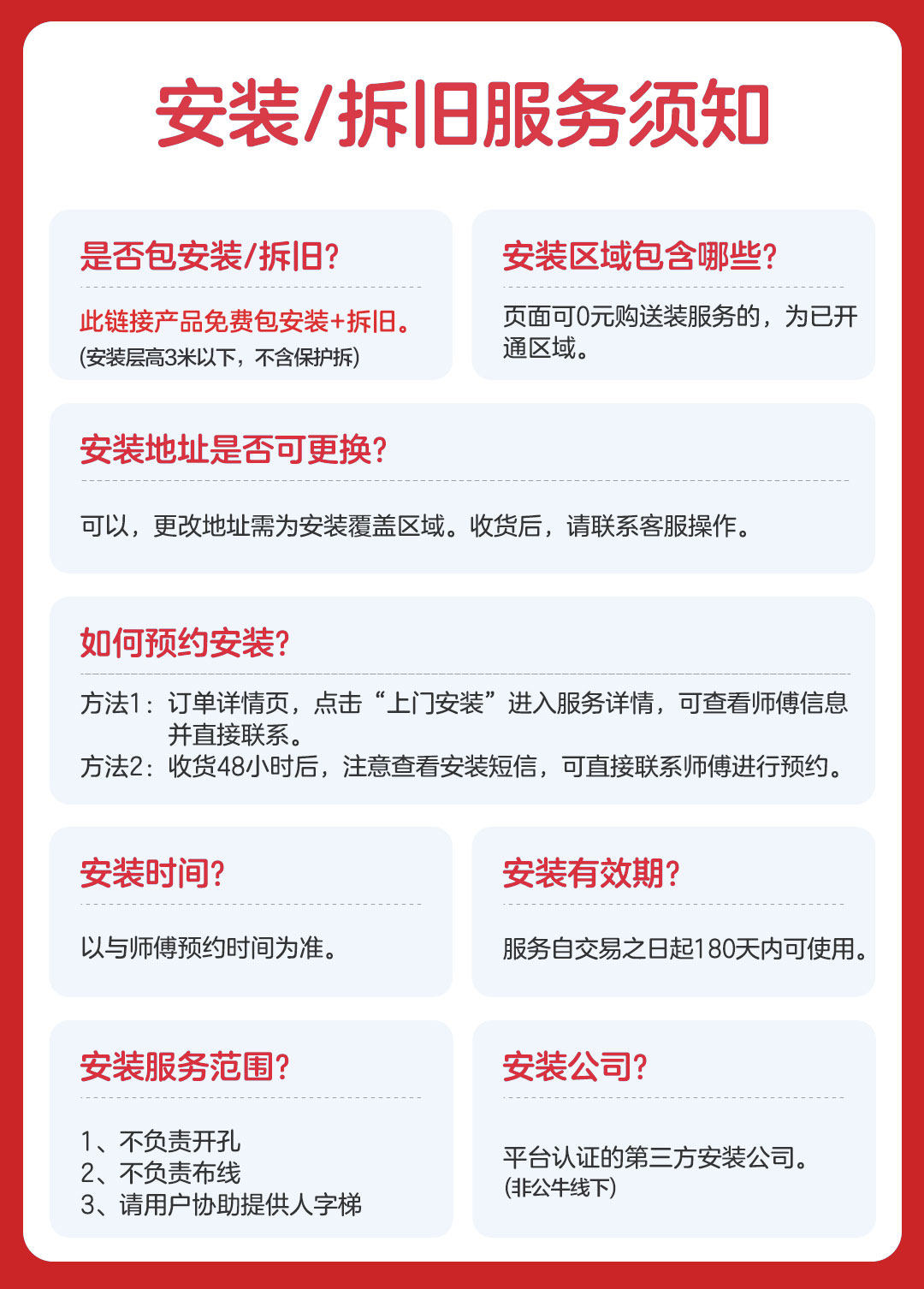 安装/拆旧服务须知

是否包安装/拆旧?

此链接产品免费包安装+拆旧。
(安装层高3米以下，不含保护拆)

安装区域包含哪些?

页面可0元购送装服务的，为已开通区域。

安装地址是否可更换?

可以，更改地址需为安装覆盖区域。收货后，请联系客服操作。

如何预约安装?

方法1：订单详情页，点击“上门安装”进入服务详情，可查看师傅信息并直接联系。
方法2：收货48小时后，注意查看安装短信，可直接联系师傅进行预约。

安装时间?

以与师傅预约时间为准。

安装有效期?

服务自交易之日起180天内可使用。

安装服务范围?

1、不负责开孔
2、不负责布线
3、请用户协助提供人字梯

安装公司?

平台认证的第三方安装公司。
(非公牛线下)